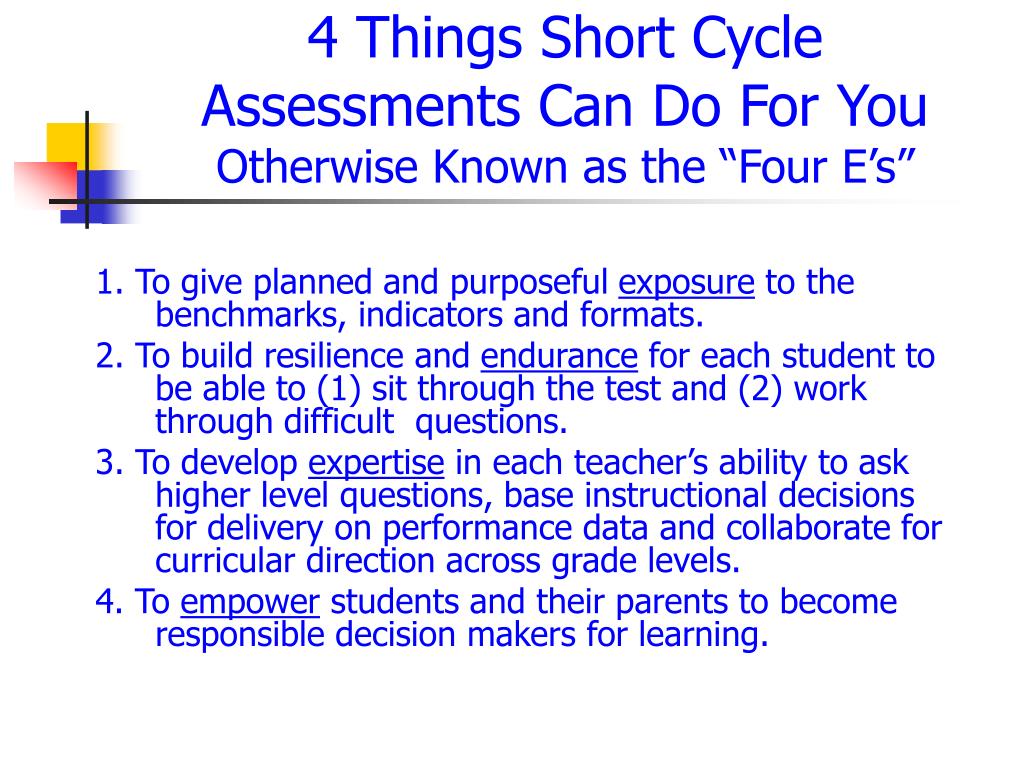 4 Things Short Cycle Assessments Can Do For You
Otherwise Known as the “Four E’s”

1. To give planned and purposeful exposure to the benchmarks, indicators and formats.

2. To build resilience and endurance for each student to be able to (1) sit through the test and (2) work through difficult questions.

3. To develop expertise in each teacher’s ability to ask higher level questions, base instructional decisions for delivery on performance data and collaborate for curricular direction across grade levels.

4. To empower students and their parents to become responsible decision makers for learning.